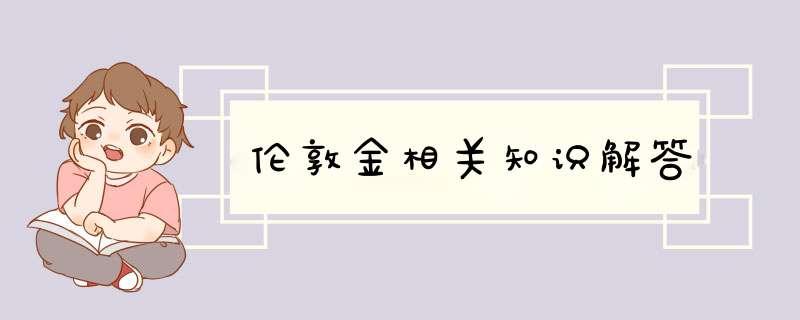 伦敦金相关知识解答